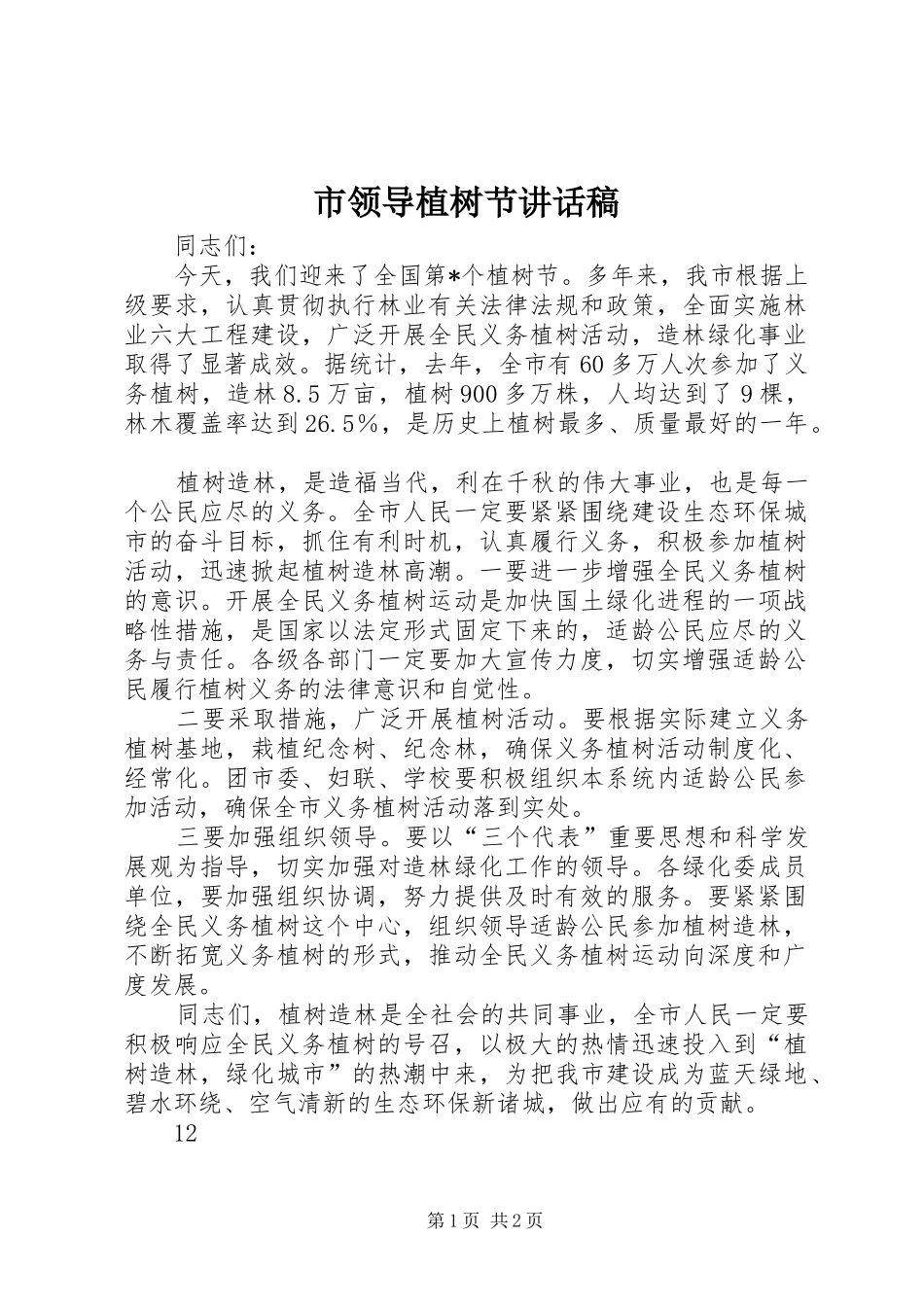 市领导植树节讲话稿

同志们：

今天，我们迎来了全国第*个植树节。多年来，我市根据上级要求，认真贯彻执行林业有关法律法规和政策，全面实施林业六大工程建设，广泛开展全民义务植树活动，造林绿化事业取得了显著成效。据统计，去年，全市有60多万人次参加了义务植树，造林8.5万亩，植树900多万株，人均达到了9棵，林木覆盖率达到26.5%，是历史上植树最多、质量最好的一年。

植树造林，是造福当代，利在千秋的伟大事业，也是每一个公民应尽的义务。全市人民一定要紧紧围绕建设生态环保城市的奋斗目标，抓住有利时机，认真履行义务，积极参加植树活动，迅速掀起植树造林高潮。一要进一步增强全民义务植树的意识。开展全民义务植树运动是加快国土绿化进程的一项战略性措施，是国家以法定形式固定下来的，适龄公民应尽的义务与责任。各级各部门一定要加大宣传力度，切实增强适龄公民履行植树义务的法律意识和自觉性。

二要采取措施，广泛开展植树活动。要根据实际建立义务植树基地，栽植纪念树、纪念林，确保义务植树活动制度化、经常化。团市委、妇联、学校要积极组织本系统内适龄公民参加活动，确保全市义务植树活动落到实处。

三要加强组织领导。要以“三个代表”重要思想和科学发展观为指导，切实加强对造林绿化工作的领导。各绿化委成员单位，要加强组织协调，努力提供及时有效的服务。要紧紧围绕全民义务植树这个中心，组织领导适龄公民参加植树造林，不断拓宽义务植树的形式，推动全民义务植树运动向深度和广度发展。

同志们，植树造林是全社会的共同事业，全市人民一定要积极响应全民义务植树的号召，以极大的热情迅速投入到“植树造林，绿化城市”的热潮中来，为把我市建设成为蓝天绿地、碧水环绕、空气清新的生态环保新诸城，做出应有的贡献。

12

第1页 共2页